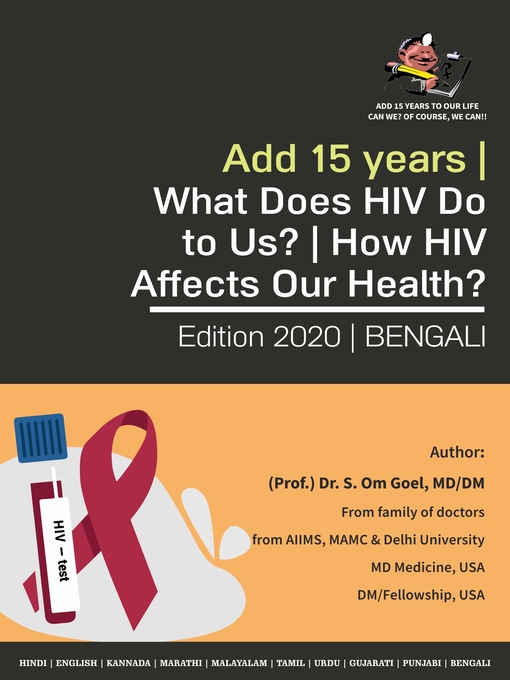 ADD 15 YEARS TO OUR LIFE
CAN WE? OF COURSE, WE CAN!!

Add 15 years | What Does HIV Do to Us? | How HIV Affects Our Health?

Edition 2020 | BENGALI

HIV – test

Author:
(Prof.) Dr. S. Om Goel, MD/DM
From family of doctors
from AIIMS, MAMC & Delhi University
MD Medicine, USA
DM/Fellowship, USA

HINDI | ENGLISH | KANNADA | MARATHI | MALAYALAM | TAMIL | URDU | GUJARATI | PUNJABI | BENGALI